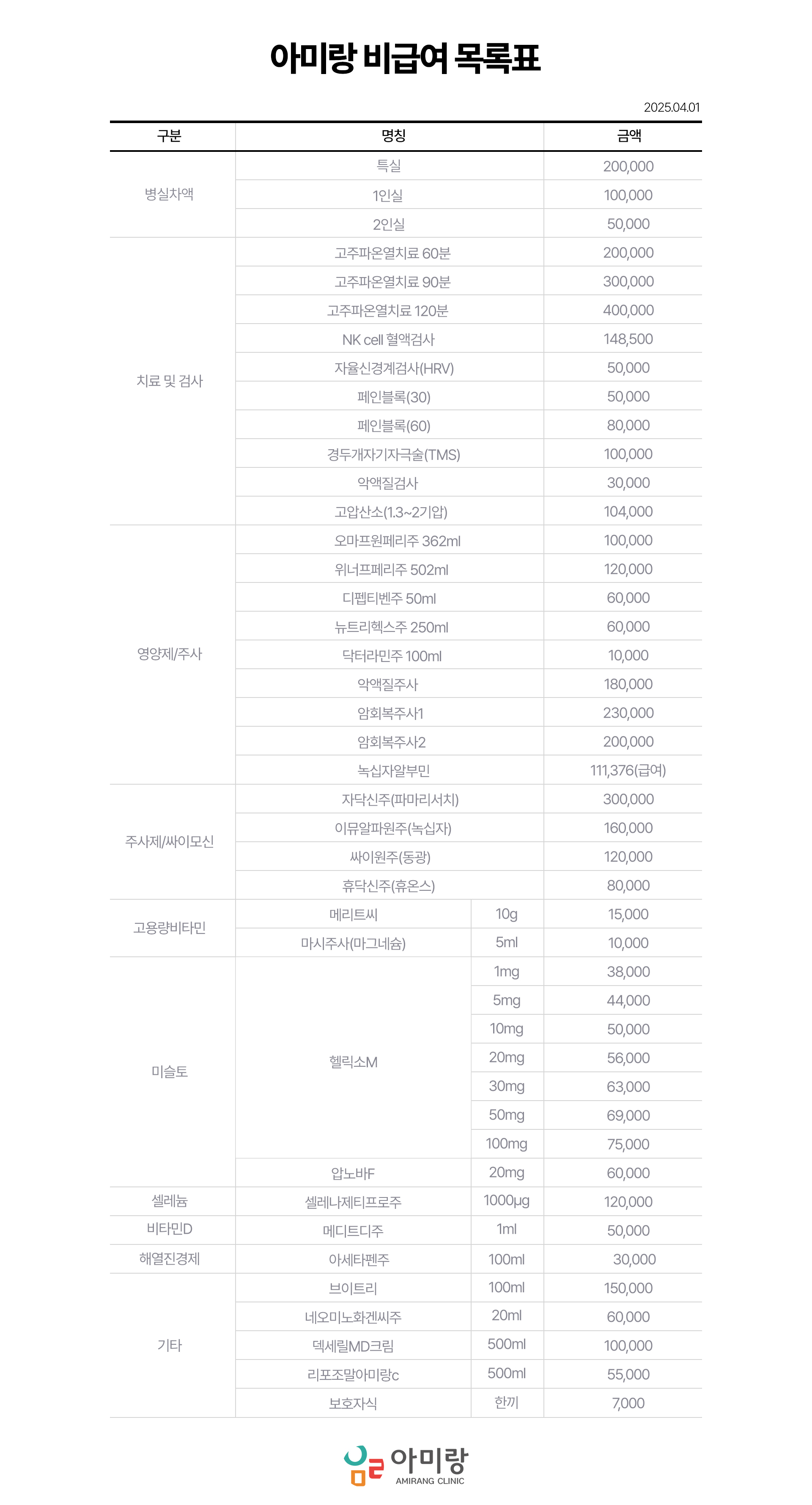 아미랑 비급여 목록표

2025.04.01

| 구분 | 명칭 | | 금액 |
|---|---|---|---|
| 병실차액 | 특실 | | 200,000 |
| | 1인실 | | 100,000 |
| | 2인실 | | 50,000 |
| 치료 및 검사 | 고주파온열치료 60분 | | 200,000 |
| | 고주파온열치료 90분 | | 300,000 |
| | 고주파온열치료 120분 | | 400,000 |
| | NK cell 혈액검사 | | 148,500 |
| | 자율신경계검사(HRV) | | 50,000 |
| | 페인블록(30) | | 50,000 |
| | 페인블록(60) | | 80,000 |
| | 경두개자기자극술(TMS) | | 100,000 |
| | 악액질검사 | | 30,000 |
| | 고압산소(1.3~2기압) | | 104,000 |
| 영양제/주사 | 오마프원페리주 362ml | | 100,000 |
| | 위너프페리주 502ml | | 120,000 |
| | 디펩티벤주 50ml | | 60,000 |
| | 뉴트리헥스주 250ml | | 60,000 |
| | 닥터라민주 100ml | | 10,000 |
| | 악액질주사 | | 180,000 |
| | 암회복주사1 | | 230,000 |
| | 암회복주사2 | | 200,000 |
| | 녹십자알부민 | | 111,376(급여) |
| 주사제/싸이모신 | 자닥신주(파마리서치) | | 300,000 |
| | 이뮤알파원주(녹십자) | | 160,000 |
| | 싸이원주(동광) | | 120,000 |
| | 휴닥신주(휴온스) | | 80,000 |
| 고용량비타민 | 메리트씨 | 10g | 15,000 |
| | 마시주사(마그네슘) | 5ml | 10,000 |
| 미슬토 | 헬릭소M | 1mg | 38,000 |
| | | 5mg | 44,000 |
| | | 10mg | 50,000 |
| | | 20mg | 56,000 |
| | | 30mg | 63,000 |
| | | 50mg | 69,000 |
| | | 100mg | 75,000 |
| | 압노바F | 20mg | 60,000 |
| 셀레늄 | 셀레나제티프로주 | 1000μg | 120,000 |
| 비타민D | 메디트디주 | 1ml | 50,000 |
| 해열진경제 | 아세타펜주 | 100ml | 30,000 |
| 기타 | 브이트리 | 100ml | 150,000 |
| | 네오미노화겐씨주 | 20ml | 60,000 |
| | 덱세릴MD크림 | 500ml | 100,000 |
| | 리포조말아미랑c | 500ml | 55,000 |
| | 보호자식 | 한끼 | 7,000 |

아미랑
AMIRANG CLINIC